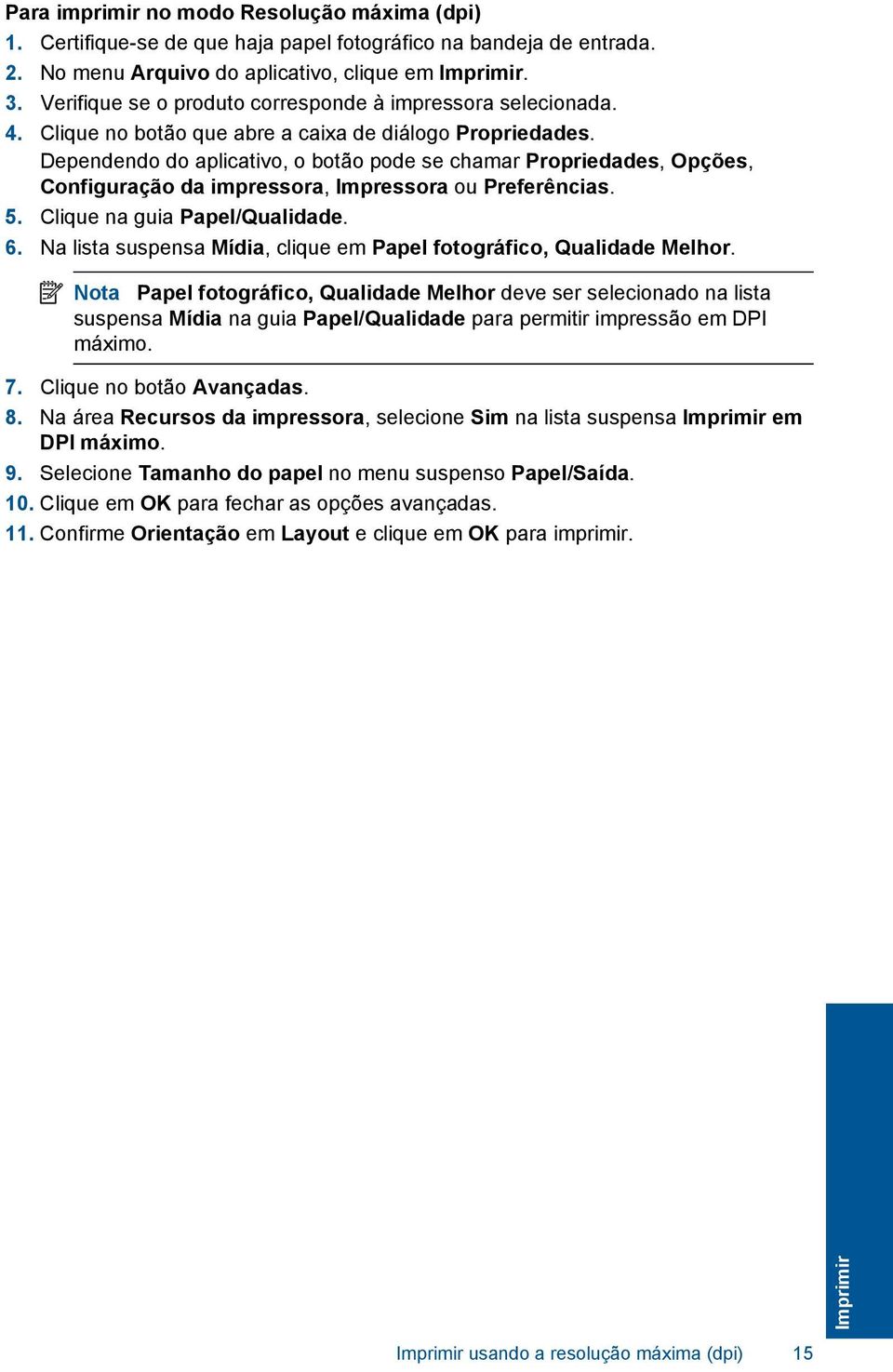 Para imprimir no modo Resolução máxima (dpi)

1. Certifique-se de que haja papel fotográfico na bandeja de entrada.
2. No menu Arquivo do aplicativo, clique em Imprimir.
3. Verifique se o produto corresponde à impressora selecionada.
4. Clique no botão que abre a caixa de diálogo Propriedades.
Dependendo do aplicativo, o botão pode se chamar Propriedades, Opções, Configuração da impressora, Impressora ou Preferências.
5. Clique na guia Papel/Qualidade.
6. Na lista suspensa Mídia, clique em Papel fotográfico, Qualidade Melhor.

Nota Papel fotográfico, Qualidade Melhor deve ser selecionado na lista suspensa Mídia na guia Papel/Qualidade para permitir impressão em DPI máximo.

7. Clique no botão Avançadas.
8. Na área Recursos da impressora, selecione Sim na lista suspensa Imprimir em DPI máximo.
9. Selecione Tamanho do papel no menu suspenso Papel/Saída.
10. Clique em OK para fechar as opções avançadas.
11. Confirme Orientação em Layout e clique em OK para imprimir.

Imprimir

Imprimir usando a resolução máxima (dpi) 15